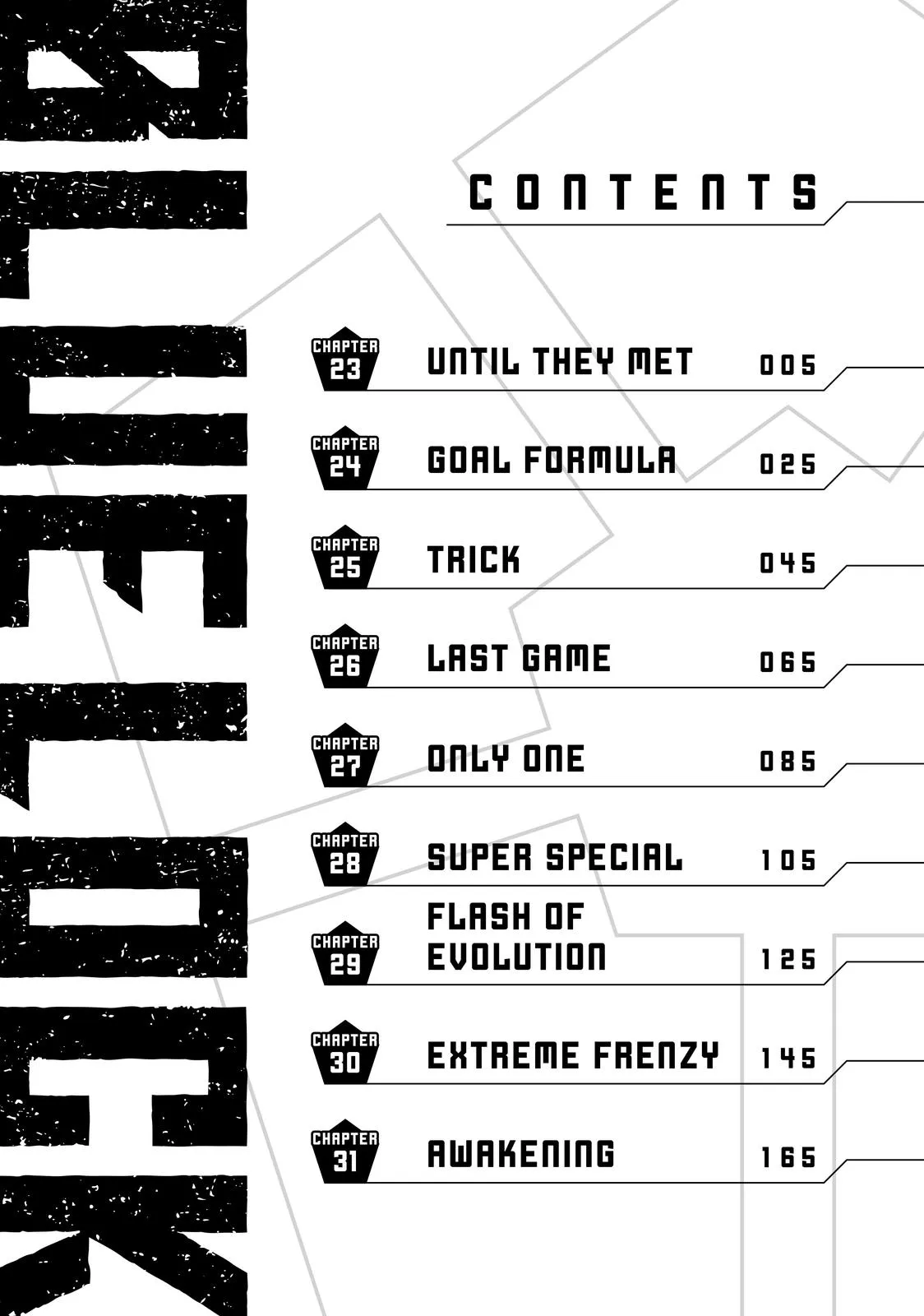 BLUE LOCK

CONTENTS

CHAPTER 23
UNTIL THEY MET 005

CHAPTER 24
GOAL FORMULA 025

CHAPTER 25
TRICK 045

CHAPTER 26
LAST GAME 065

CHAPTER 27
ONLY ONE 085

CHAPTER 28
SUPER SPECIAL 105

CHAPTER 29
FLASH OF EVOLUTION 125

CHAPTER 30
EXTREME FRENZY 145

CHAPTER 31
AWAKENING 165